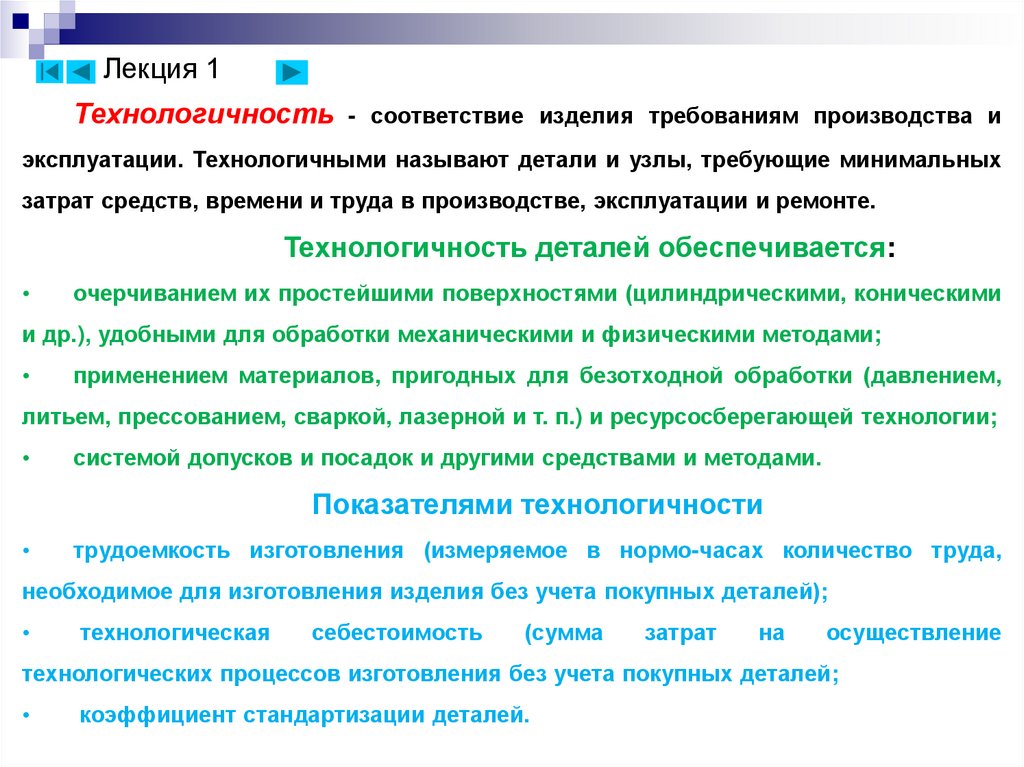 Лекция 1

Технологичность - соответствие изделия требованиям производства и эксплуатации. Технологичными называют детали и узлы, требующие минимальных затрат средств, времени и труда в производстве, эксплуатации и ремонте.

Технологичность деталей обеспечивается:

• очерчиванием их простейшими поверхностями (цилиндрическими, коническими и др.), удобными для обработки механическими и физическими методами;

• применением материалов, пригодных для безотходной обработки (давлением, литьем, прессованием, сваркой, лазерной и т. п.) и ресурсосберегающей технологии;

• системой допусков и посадок и другими средствами и методами.

Показателями технологичности

• трудоемкость изготовления (измеряемое в нормо-часах количество труда, необходимое для изготовления изделия без учета покупных деталей);

• технологическая себестоимость (сумма затрат на осуществление технологических процессов изготовления без учета покупных деталей;

• коэффициент стандартизации деталей.